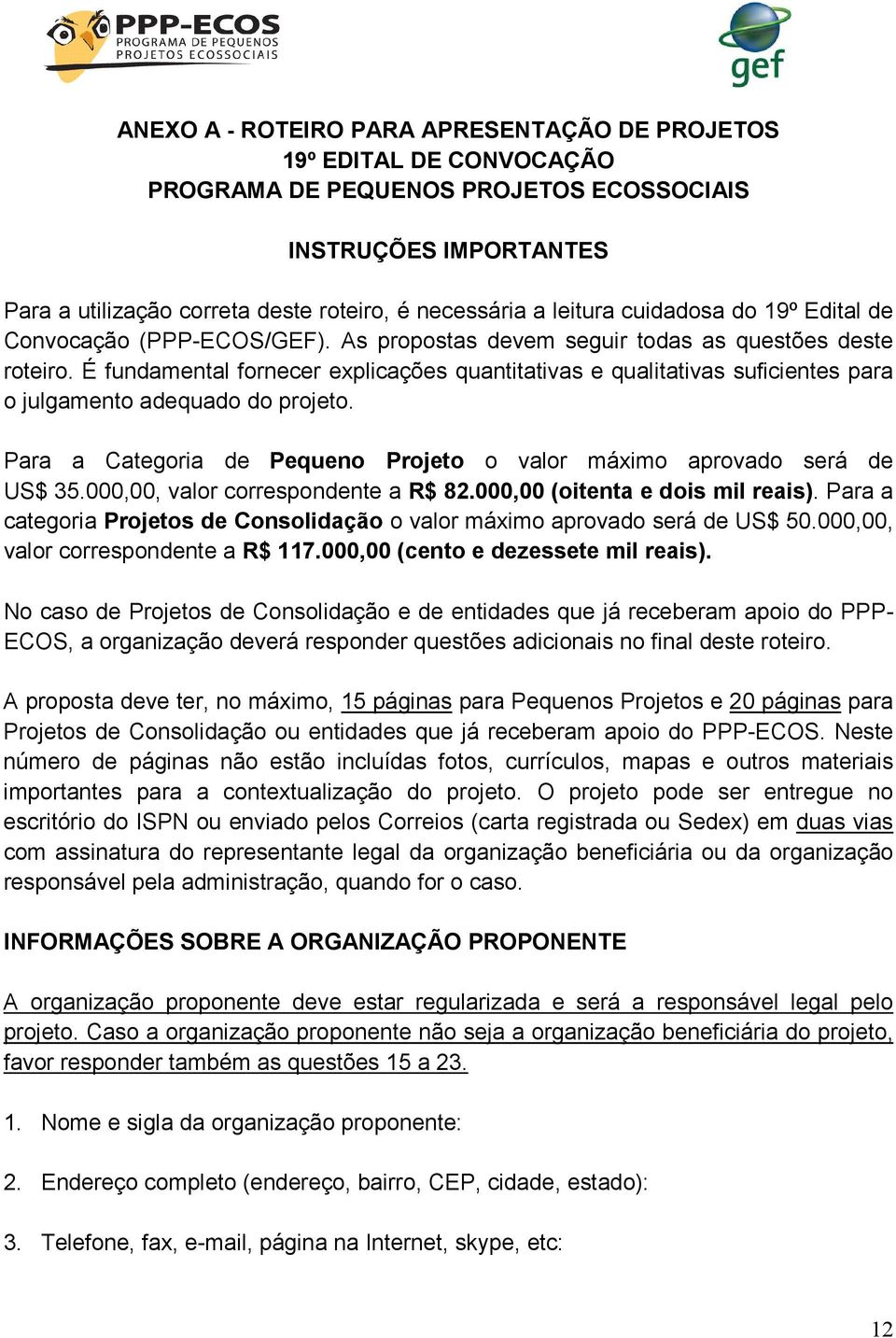 PPP-ECOS
PROGRAMA DE PEQUENOS
PROJETOS ECOSSOCIAIS

gef

ANEXO A - ROTEIRO PARA APRESENTAÇÃO DE PROJETOS
19º EDITAL DE CONVOCAÇÃO
PROGRAMA DE PEQUENOS PROJETOS ECOSSOCIAIS

INSTRUÇÕES IMPORTANTES

Para a utilização correta deste roteiro, é necessária a leitura cuidadosa do 19º Edital de Convocação (PPP-ECOS/GEF). As propostas devem seguir todas as questões deste roteiro. É fundamental fornecer explicações quantitativas e qualitativas suficientes para o julgamento adequado do projeto.

Para a Categoria de Pequeno Projeto o valor máximo aprovado será de US$ 35.000,00, valor correspondente a R$ 82.000,00 (oitenta e dois mil reais). Para a categoria Projetos de Consolidação o valor máximo aprovado será de US$ 50.000,00, valor correspondente a R$ 117.000,00 (cento e dezessete mil reais).

No caso de Projetos de Consolidação e de entidades que já receberam apoio do PPP-ECOS, a organização deverá responder questões adicionais no final deste roteiro.

A proposta deve ter, no máximo, 15 páginas para Pequenos Projetos e 20 páginas para Projetos de Consolidação ou entidades que já receberam apoio do PPP-ECOS. Neste número de páginas não estão incluídas fotos, currículos, mapas e outros materiais importantes para a contextualização do projeto. O projeto pode ser entregue no escritório do ISPN ou enviado pelos Correios (carta registrada ou Sedex) em duas vias com assinatura do representante legal da organização beneficiária ou da organização responsável pela administração, quando for o caso.

INFORMAÇÕES SOBRE A ORGANIZAÇÃO PROPONENTE

A organização proponente deve estar regularizada e será a responsável legal pelo projeto. Caso a organização proponente não seja a organização beneficiária do projeto, favor responder também as questões 15 a 23.

1. Nome e sigla da organização proponente:

2. Endereço completo (endereço, bairro, CEP, cidade, estado):

3. Telefone, fax, e-mail, página na Internet, skype, etc:

12